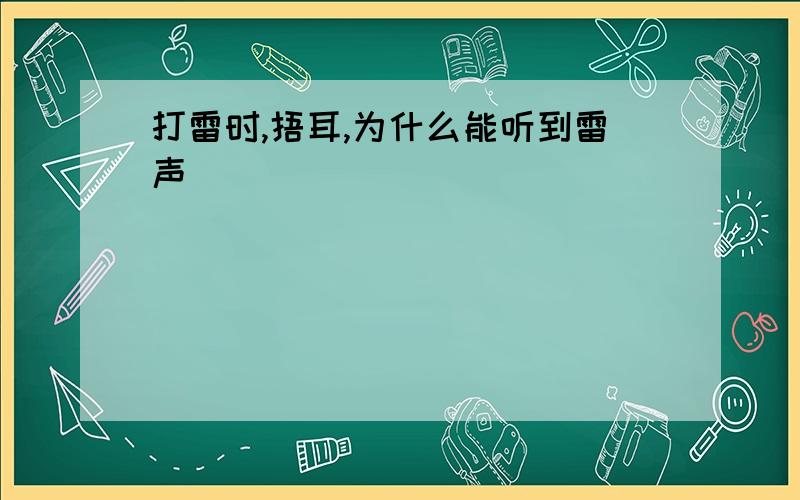 打雷时,捂耳,为什么能听到雷声